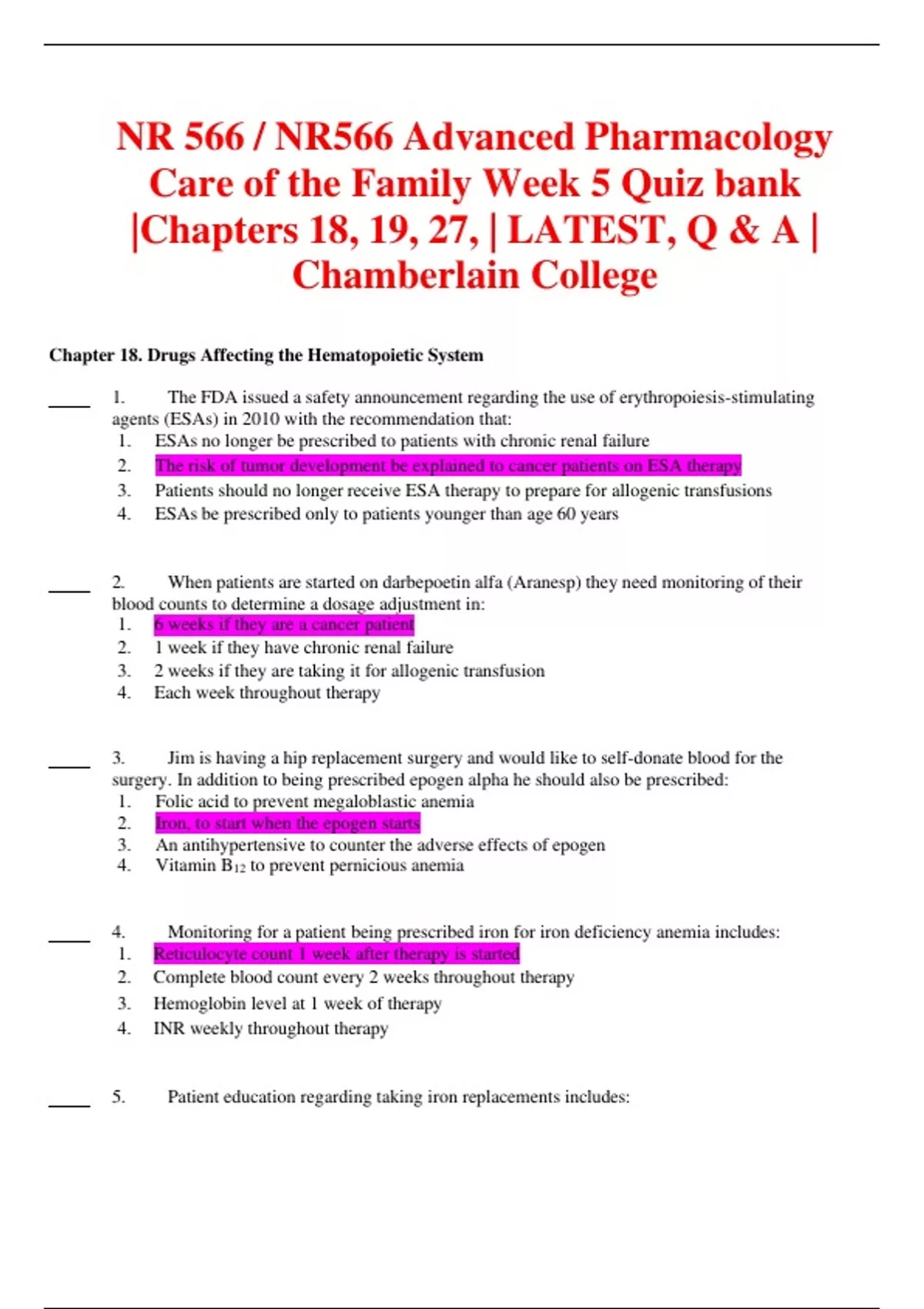 NR 566 / NR566 Advanced Pharmacology Care of the Family Week 5 Quiz bank |Chapters 18, 19, 27, | LATEST, Q & A | Chamberlain College

Chapter 18. Drugs Affecting the Hematopoietic System

____ 1. The FDA issued a safety announcement regarding the use of erythropoiesis-stimulating agents (ESAs) in 2010 with the recommendation that:
1. ESAs no longer be prescribed to patients with chronic renal failure
2. The risk of tumor development be explained to cancer patients on ESA therapy
3. Patients should no longer receive ESA therapy to prepare for allogenic transfusions
4. ESAs be prescribed only to patients younger than age 60 years

____ 2. When patients are started on darbepoetin alfa (Aranesp) they need monitoring of their blood counts to determine a dosage adjustment in:
1. 6 weeks if they are a cancer patient
2. 1 week if they have chronic renal failure
3. 2 weeks if they are taking it for allogenic transfusion
4. Each week throughout therapy

____ 3. Jim is having a hip replacement surgery and would like to self-donate blood for the surgery. In addition to being prescribed epogen alpha he should also be prescribed:
1. Folic acid to prevent megaloblastic anemia
2. Iron, to start when the epogen starts
3. An antihypertensive to counter the adverse effects of epogen
4. Vitamin $B_{12}$ to prevent pernicious anemia

____ 4. Monitoring for a patient being prescribed iron for iron deficiency anemia includes:
1. Reticulocyte count 1 week after therapy is started
2. Complete blood count every 2 weeks throughout therapy
3. Hemoglobin level at 1 week of therapy
4. INR weekly throughout therapy

____ 5. Patient education regarding taking iron replacements includes: